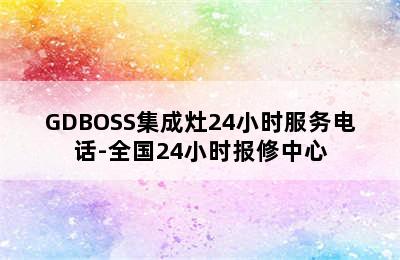 GDBOSS集成灶24小时服务电话-全国24小时报修中心